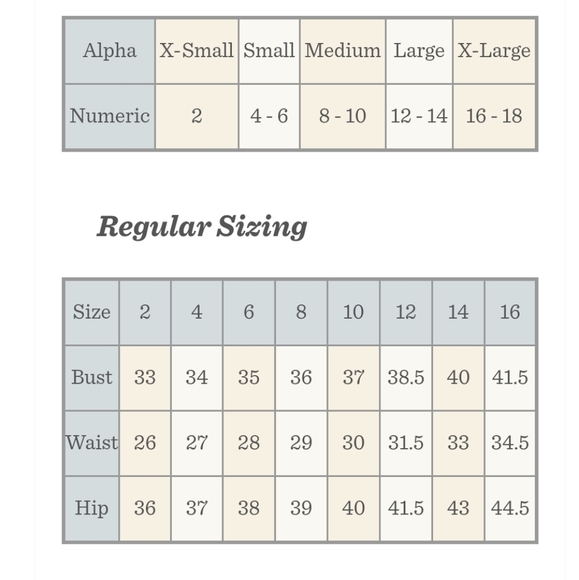 | Alpha | X-Small | Small | Medium | Large | X-Large |
|---|---|---|---|---|---|
| Numeric | 2 | 4 - 6 | 8 - 10 | 12 - 14 | 16 - 18 |

Regular Sizing

| Size | 2 | 4 | 6 | 8 | 10 | 12 | 14 | 16 |
|---|---|---|---|---|---|---|---|---|
| Bust | 33 | 34 | 35 | 36 | 37 | 38.5 | 40 | 41.5 |
| Waist | 26 | 27 | 28 | 29 | 30 | 31.5 | 33 | 34.5 |
| Hip | 36 | 37 | 38 | 39 | 40 | 41.5 | 43 | 44.5 |